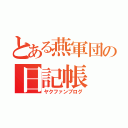 とある燕軍団の日記帳
ヤクファンブログ